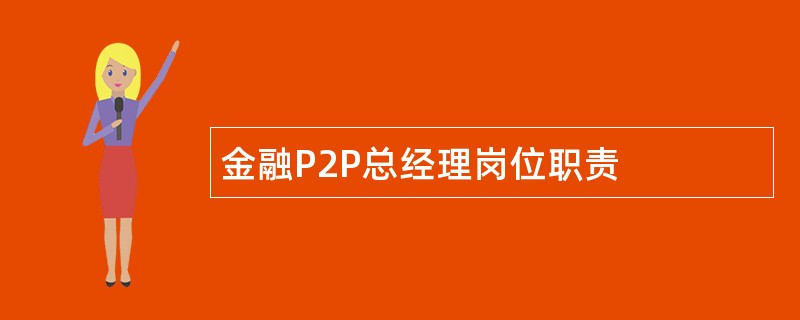 金融P2P总经理岗位职责